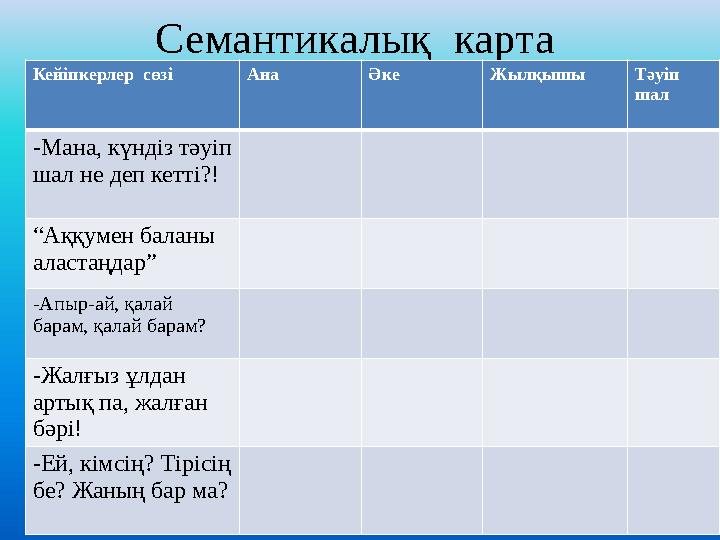 Семантикалық карта

| Кейіпкерлер сөзі | Ана | Әке | Жылқышы | Тәуіп шал |
|---|---|---|---|---|
| -Мана, күндіз тәуіп шал не деп кетті?! | | | | |
| “Аққумен баланы аластаңдар” | | | | |
| -Апыр-ай, қалай барам, қалай барам? | | | | |
| -Жалғыз ұлдан артық па, жалған бәрі! | | | | |
| -Ей, кімсің? Тірісің бе? Жаның бар ма? | | | | |